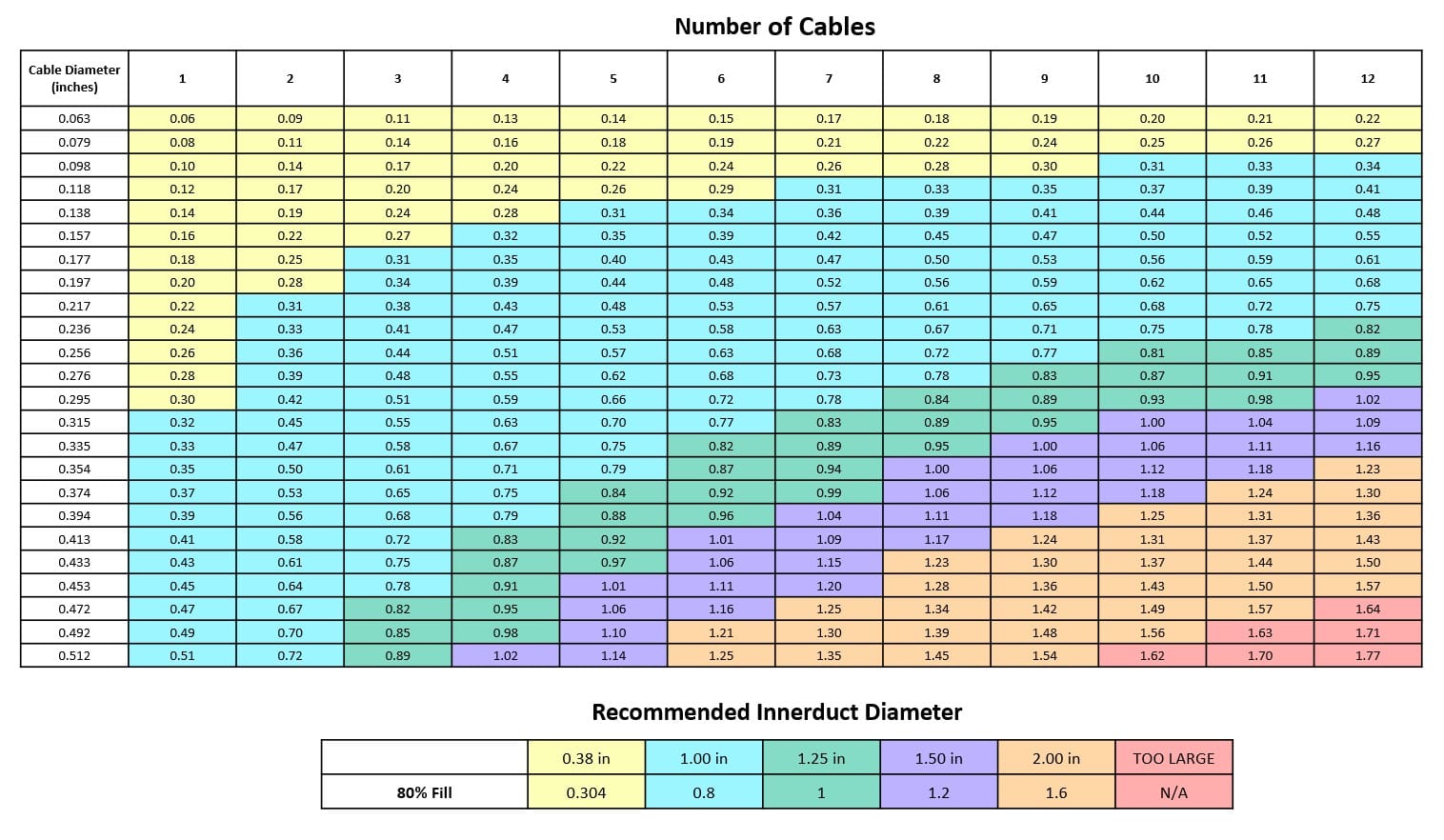 Number of Cables

| Cable Diameter (inches) | 1 | 2 | 3 | 4 | 5 | 6 | 7 | 8 | 9 | 10 | 11 | 12 |
|---|---|---|---|---|---|---|---|---|---|---|---|---|
| 0.063 | 0.06 | 0.09 | 0.11 | 0.13 | 0.14 | 0.15 | 0.17 | 0.18 | 0.19 | 0.20 | 0.21 | 0.22 |
| 0.079 | 0.08 | 0.11 | 0.14 | 0.16 | 0.18 | 0.19 | 0.21 | 0.22 | 0.24 | 0.25 | 0.26 | 0.27 |
| 0.098 | 0.10 | 0.14 | 0.17 | 0.20 | 0.22 | 0.24 | 0.26 | 0.28 | 0.30 | 0.31 | 0.33 | 0.34 |
| 0.118 | 0.12 | 0.17 | 0.20 | 0.24 | 0.26 | 0.29 | 0.31 | 0.33 | 0.35 | 0.37 | 0.39 | 0.41 |
| 0.138 | 0.14 | 0.19 | 0.24 | 0.28 | 0.31 | 0.34 | 0.36 | 0.39 | 0.41 | 0.44 | 0.46 | 0.48 |
| 0.157 | 0.16 | 0.22 | 0.27 | 0.32 | 0.35 | 0.39 | 0.42 | 0.45 | 0.47 | 0.50 | 0.52 | 0.55 |
| 0.177 | 0.18 | 0.25 | 0.31 | 0.35 | 0.40 | 0.43 | 0.47 | 0.50 | 0.53 | 0.56 | 0.59 | 0.61 |
| 0.197 | 0.20 | 0.28 | 0.34 | 0.39 | 0.44 | 0.48 | 0.52 | 0.56 | 0.59 | 0.62 | 0.65 | 0.68 |
| 0.217 | 0.22 | 0.31 | 0.38 | 0.43 | 0.48 | 0.53 | 0.57 | 0.61 | 0.65 | 0.68 | 0.72 | 0.75 |
| 0.236 | 0.24 | 0.33 | 0.41 | 0.47 | 0.53 | 0.58 | 0.63 | 0.67 | 0.71 | 0.75 | 0.78 | 0.82 |
| 0.256 | 0.26 | 0.36 | 0.44 | 0.51 | 0.57 | 0.63 | 0.68 | 0.72 | 0.77 | 0.81 | 0.85 | 0.89 |
| 0.276 | 0.28 | 0.39 | 0.48 | 0.55 | 0.62 | 0.68 | 0.73 | 0.78 | 0.83 | 0.87 | 0.91 | 0.95 |
| 0.295 | 0.30 | 0.42 | 0.51 | 0.59 | 0.66 | 0.72 | 0.78 | 0.84 | 0.89 | 0.93 | 0.98 | 1.02 |
| 0.315 | 0.32 | 0.45 | 0.55 | 0.63 | 0.70 | 0.77 | 0.83 | 0.89 | 0.95 | 1.00 | 1.04 | 1.09 |
| 0.335 | 0.33 | 0.47 | 0.58 | 0.67 | 0.75 | 0.82 | 0.89 | 0.95 | 1.00 | 1.06 | 1.11 | 1.16 |
| 0.354 | 0.35 | 0.50 | 0.61 | 0.71 | 0.79 | 0.87 | 0.94 | 1.00 | 1.06 | 1.12 | 1.18 | 1.23 |
| 0.374 | 0.37 | 0.53 | 0.65 | 0.75 | 0.84 | 0.92 | 0.99 | 1.06 | 1.12 | 1.18 | 1.24 | 1.30 |
| 0.394 | 0.39 | 0.56 | 0.68 | 0.79 | 0.88 | 0.96 | 1.04 | 1.11 | 1.18 | 1.25 | 1.31 | 1.36 |
| 0.413 | 0.41 | 0.58 | 0.72 | 0.83 | 0.92 | 1.01 | 1.09 | 1.17 | 1.24 | 1.31 | 1.37 | 1.43 |
| 0.433 | 0.43 | 0.61 | 0.75 | 0.87 | 0.97 | 1.06 | 1.15 | 1.23 | 1.30 | 1.37 | 1.44 | 1.50 |
| 0.453 | 0.45 | 0.64 | 0.78 | 0.91 | 1.01 | 1.11 | 1.20 | 1.28 | 1.36 | 1.43 | 1.50 | 1.57 |
| 0.472 | 0.47 | 0.67 | 0.82 | 0.95 | 1.06 | 1.16 | 1.25 | 1.34 | 1.42 | 1.49 | 1.57 | 1.64 |
| 0.492 | 0.49 | 0.70 | 0.85 | 0.98 | 1.10 | 1.21 | 1.30 | 1.39 | 1.48 | 1.56 | 1.63 | 1.71 |
| 0.512 | 0.51 | 0.72 | 0.89 | 1.02 | 1.14 | 1.25 | 1.35 | 1.45 | 1.54 | 1.62 | 1.70 | 1.77 |

Recommended Innerduct Diameter

| | 0.38 in | 1.00 in | 1.25 in | 1.50 in | 2.00 in | TOO LARGE |
|---|---|---|---|---|---|---|
| 80% Fill | 0.304 | 0.8 | 1 | 1.2 | 1.6 | N/A |